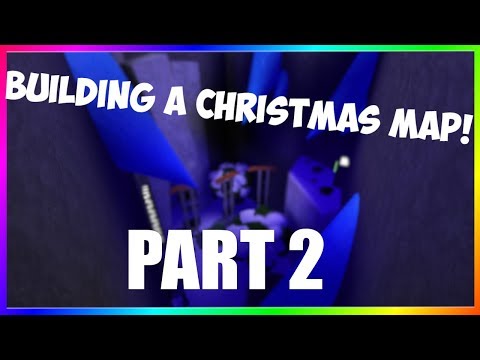 BUILDING A CHRISTMAS MAP!

PART 2